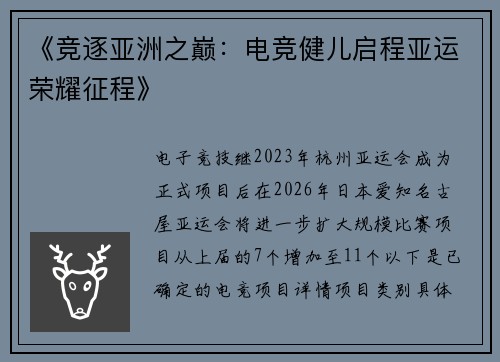 《竞逐亚洲之巅：电竞健儿启程亚运荣耀征程》

电子竞技继2023年杭州亚运会成为正式项目后在2026年日本爱知名古屋亚运会将进一步扩大规模比赛项目从上届的7个增加至11个以下是已确定的电竞项目详情项目类别具体